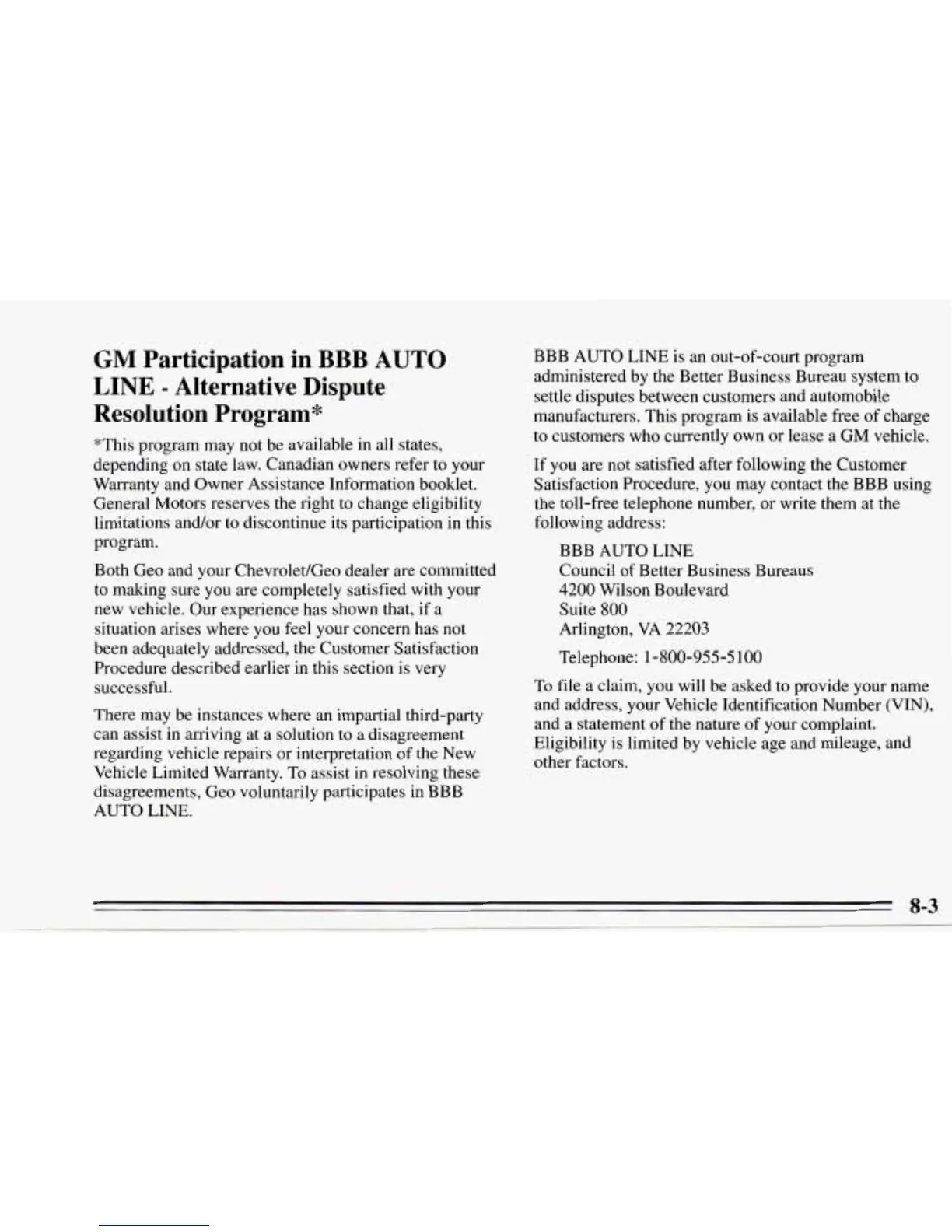 GM Participation in BBB AUTO LINE - Alternative Dispute Resolution Program*

*This program may not be available in all states, depending on state law. Canadian owners refer to your Warranty and Owner Assistance Information booklet. General Motors reserves the right to change eligibility limitations and/or to discontinue its participation in this program.

Both Geo and your Chevrolet/Geo dealer are committed to making sure you are completely satisfied with your new vehicle. Our experience has shown that, if a situation arises where you feel your concern has not been adequately addressed, the Customer Satisfaction Procedure described earlier in this section is very successful.

There may be instances where an impartial third-party can assist in arriving at a solution to a disagreement regarding vehicle repairs or interpretation of the New Vehicle Limited Warranty. To assist in resolving these disagreements, Geo voluntarily participates in BBB AUTO LINE.

BBB AUTO LINE is an out-of-court program administered by the Better Business Bureau system to settle disputes between customers and automobile manufacturers. This program is available free of charge to customers who currently own or lease a GM vehicle.

If you are not satisfied after following the Customer Satisfaction Procedure, you may contact the BBB using the toll-free telephone number, or write them at the following address:

BBB AUTO LINE
Council of Better Business Bureaus
4200 Wilson Boulevard
Suite 800
Arlington, VA 22203

Telephone: 1-800-955-5100

To file a claim, you will be asked to provide your name and address, your Vehicle Identification Number (VIN), and a statement of the nature of your complaint. Eligibility is limited by vehicle age and mileage, and other factors.

8-3